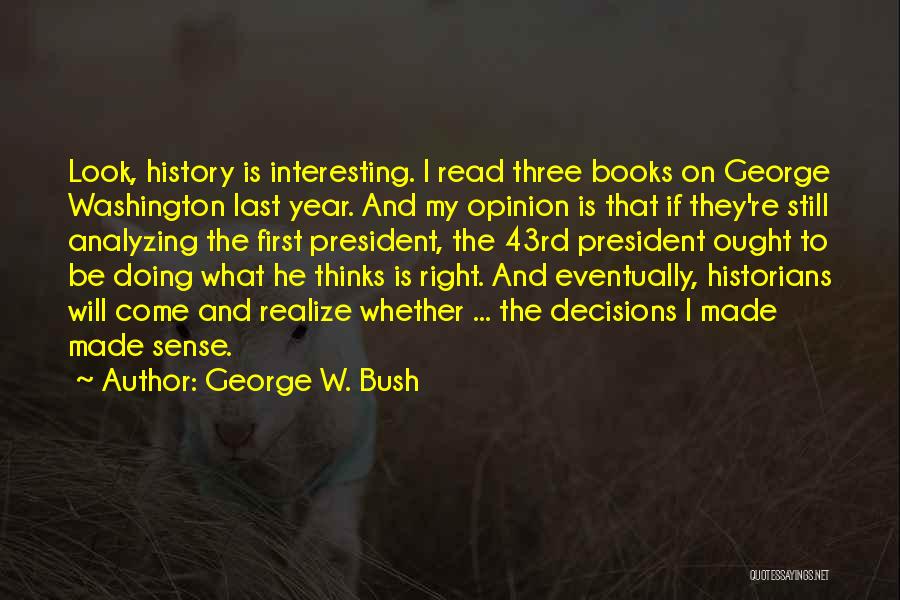 Look, history is interesting. I read three books on George Washington last year. And my opinion is that if they're still analyzing the first president, the 43rd president ought to be doing what he thinks is right. And eventually, historians will come and realize whether ... the decisions I made made sense.

~ Author: George W. Bush

QUOTESSAYINGS.NET